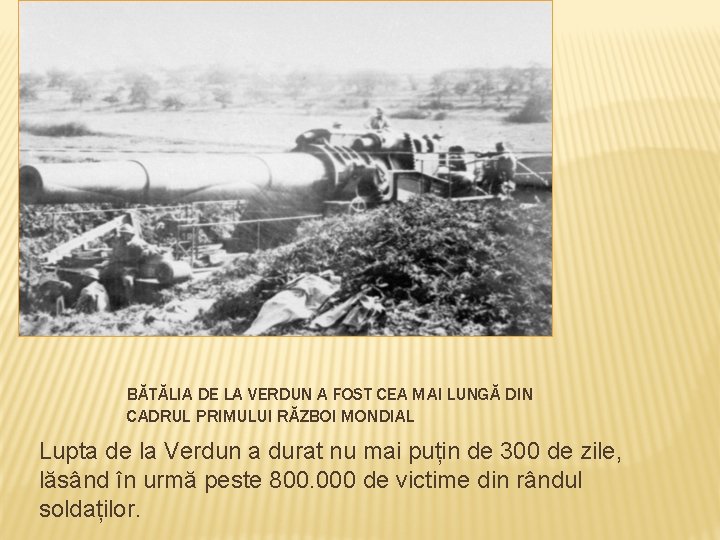 BĂTĂLIA DE LA VERDUN A FOST CEA MAI LUNGĂ DIN CADRUL PRIMULUI RĂZBOI MONDIAL

Lupta de la Verdun a durat nu mai puțin de 300 de zile, lăsând în urmă peste 800.000 de victime din rândul soldaților.